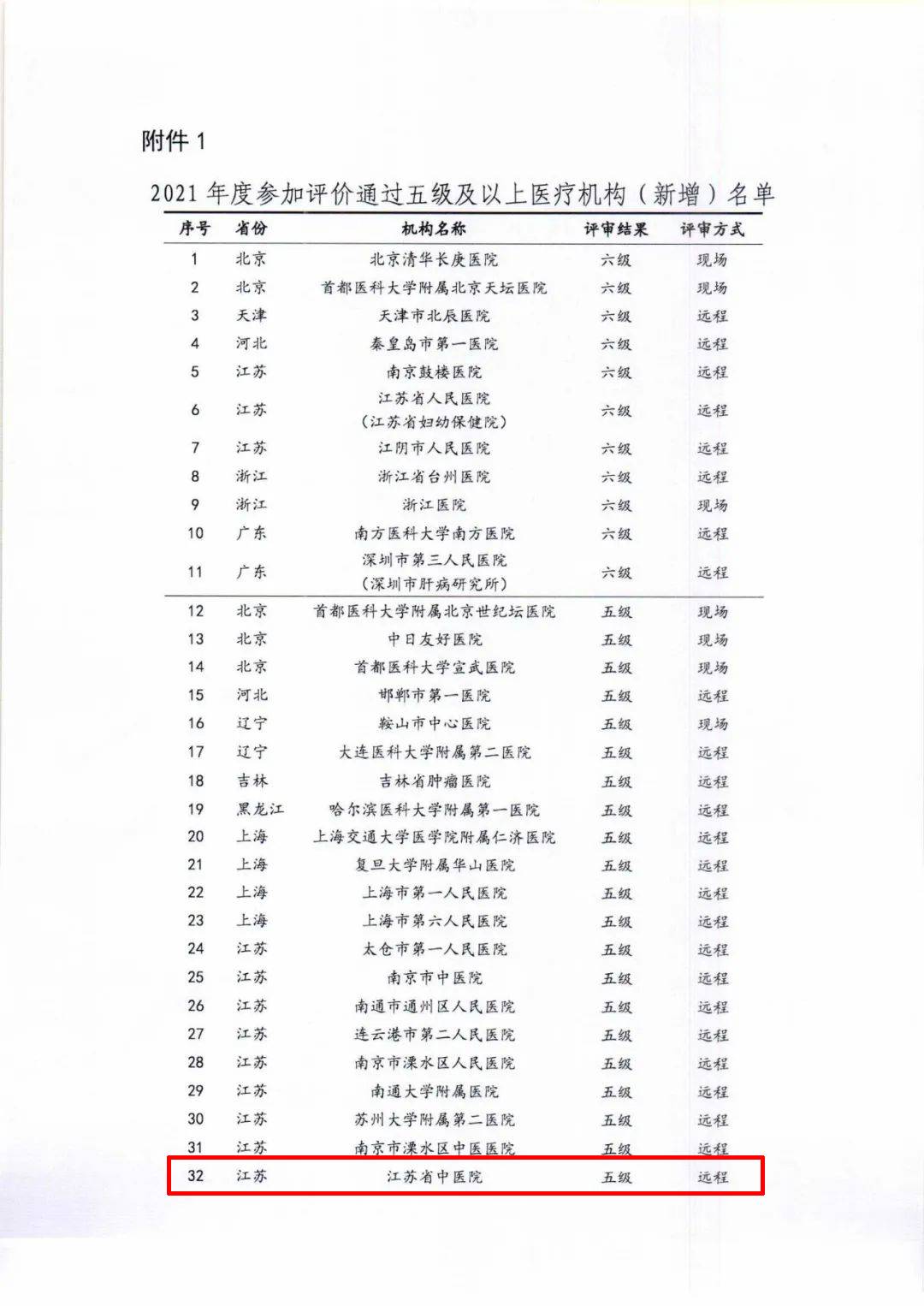 附件 1

2021 年度参加评价通过五级及以上医疗机构（新增）名单

| 序号 | 省份 | 机构名称 | 评审结果 | 评审方式 |
|---|---|---|---|---|
| 1 | 北京 | 北京清华长庚医院 | 六级 | 现场 |
| 2 | 北京 | 首都医科大学附属北京天坛医院 | 六级 | 现场 |
| 3 | 天津 | 天津市北辰医院 | 六级 | 远程 |
| 4 | 河北 | 秦皇岛市第一医院 | 六级 | 远程 |
| 5 | 江苏 | 南京鼓楼医院 | 六级 | 远程 |
| 6 | 江苏 | 江苏省人民医院（江苏省妇幼保健院） | 六级 | 远程 |
| 7 | 江苏 | 江阴市人民医院 | 六级 | 远程 |
| 8 | 浙江 | 浙江省台州医院 | 六级 | 远程 |
| 9 | 浙江 | 浙江医院 | 六级 | 现场 |
| 10 | 广东 | 南方医科大学南方医院 | 六级 | 远程 |
| 11 | 广东 | 深圳市第三人民医院（深圳市肝病研究所） | 六级 | 远程 |
| 12 | 北京 | 首都医科大学附属北京世纪坛医院 | 五级 | 现场 |
| 13 | 北京 | 中日友好医院 | 五级 | 现场 |
| 14 | 北京 | 首都医科大学宣武医院 | 五级 | 现场 |
| 15 | 河北 | 邯郸市第一医院 | 五级 | 远程 |
| 16 | 辽宁 | 鞍山市中心医院 | 五级 | 现场 |
| 17 | 辽宁 | 大连医科大学附属第二医院 | 五级 | 远程 |
| 18 | 吉林 | 吉林省肿瘤医院 | 五级 | 远程 |
| 19 | 黑龙江 | 哈尔滨医科大学附属第一医院 | 五级 | 远程 |
| 20 | 上海 | 上海交通大学医学院附属仁济医院 | 五级 | 远程 |
| 21 | 上海 | 复旦大学附属华山医院 | 五级 | 远程 |
| 22 | 上海 | 上海市第一人民医院 | 五级 | 远程 |
| 23 | 上海 | 上海市第六人民医院 | 五级 | 远程 |
| 24 | 江苏 | 太仓市第一人民医院 | 五级 | 远程 |
| 25 | 江苏 | 南京市中医院 | 五级 | 远程 |
| 26 | 江苏 | 南通市通州区人民医院 | 五级 | 远程 |
| 27 | 江苏 | 连云港市第二人民医院 | 五级 | 远程 |
| 28 | 江苏 | 南京市溧水区人民医院 | 五级 | 远程 |
| 29 | 江苏 | 南通大学附属医院 | 五级 | 远程 |
| 30 | 江苏 | 苏州大学附属第二医院 | 五级 | 远程 |
| 31 | 江苏 | 南京市溧水区中医医院 | 五级 | 远程 |
| 32 | 江苏 | 江苏省中医院 | 五级 | 远程 |